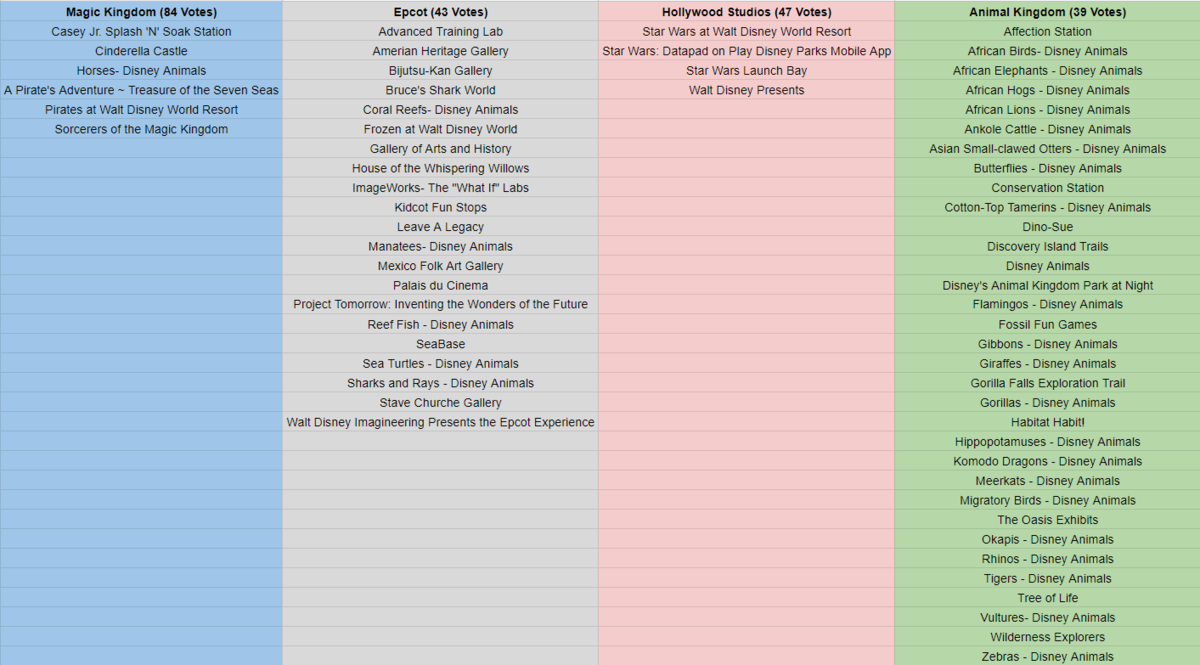 | Magic Kingdom (84 Votes) | Epcot (43 Votes) | Hollywood Studios (47 Votes) | Animal Kingdom (39 Votes) |
|---|---|---|---|
| Casey Jr. Splash 'N' Soak Station | Advanced Training Lab | Star Wars at Walt Disney World Resort | Affection Station |
| Cinderella Castle | Amerian Heritage Gallery | Star Wars: Datapad on Play Disney Parks Mobile App | African Birds- Disney Animals |
| Horses- Disney Animals | Bijutsu-Kan Gallery | Star Wars Launch Bay | African Elephants - Disney Animals |
| A Pirate's Adventure ~ Treasure of the Seven Seas | Bruce's Shark World | Walt Disney Presents | African Hogs - Disney Animals |
| Pirates at Walt Disney World Resort | Coral Reefs- Disney Animals | | African Lions - Disney Animals |
| Sorcerers of the Magic Kingdom | Frozen at Walt Disney World | | Ankole Cattle - Disney Animals |
| | Gallery of Arts and History | | Asian Small-clawed Otters - Disney Animals |
| | House of the Whispering Willows | | Butterflies - Disney Animals |
| | ImageWorks- The "What If" Labs | | Conservation Station |
| | Kidcot Fun Stops | | Cotton-Top Tamerins - Disney Animals |
| | Leave A Legacy | | Dino-Sue |
| | Manatees- Disney Animals | | Discovery Island Trails |
| | Mexico Folk Art Gallery | | Disney Animals |
| | Palais du Cinema | | Disney's Animal Kingdom Park at Night |
| | Project Tomorrow: Inventing the Wonders of the Future | | Flamingos - Disney Animals |
| | Reef Fish - Disney Animals | | Fossil Fun Games |
| | SeaBase | | Gibbons - Disney Animals |
| | Sea Turtles - Disney Animals | | Giraffes - Disney Animals |
| | Sharks and Rays - Disney Animals | | Gorilla Falls Exploration Trail |
| | Stave Churche Gallery | | Gorillas - Disney Animals |
| | Walt Disney Imagineering Presents the Epcot Experience | | Habitat Habit! |
| | | | Hippopotamuses - Disney Animals |
| | | | Komodo Dragons - Disney Animals |
| | | | Meerkats - Disney Animals |
| | | | Migratory Birds - Disney Animals |
| | | | The Oasis Exhibits |
| | | | Okapis - Disney Animals |
| | | | Rhinos - Disney Animals |
| | | | Tigers - Disney Animals |
| | | | Tree of Life |
| | | | Vultures- Disney Animals |
| | | | Wilderness Explorers |
| | | | Zebras - Disney Animals |